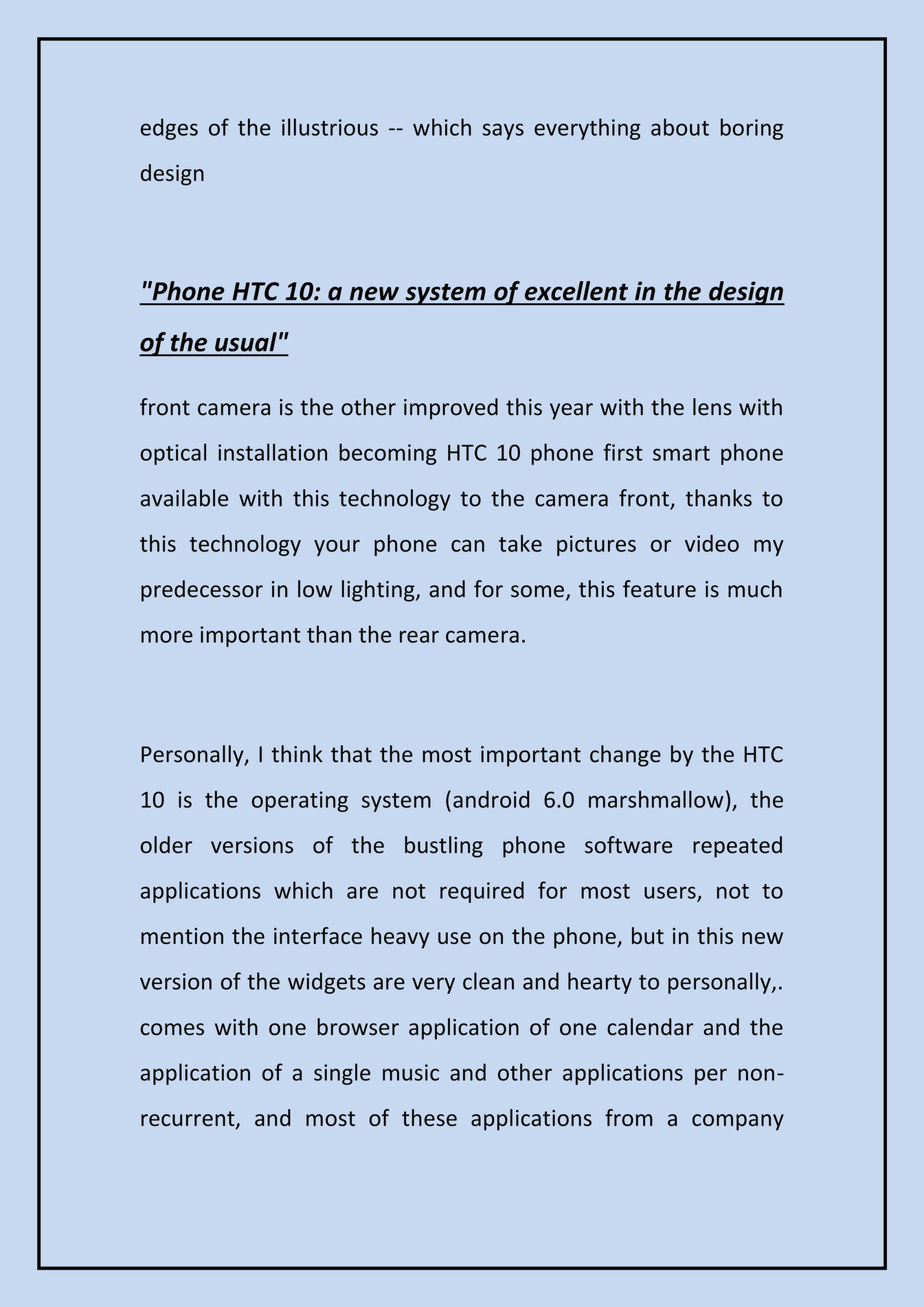 edges of the illustrious -- which says everything about boring design

"Phone HTC 10: a new system of excellent in the design of the usual"

front camera is the other improved this year with the lens with optical installation becoming HTC 10 phone first smart phone available with this technology to the camera front, thanks to this technology your phone can take pictures or video my predecessor in low lighting, and for some, this feature is much more important than the rear camera.

Personally, I think that the most important change by the HTC 10 is the operating system (android 6.0 marshmallow), the older versions of the bustling phone software repeated applications which are not required for most users, not to mention the interface heavy use on the phone, but in this new version of the widgets are very clean and hearty to personally,. comes with one browser application of one calendar and the application of a single music and other applications per non-recurrent, and most of these applications from a company